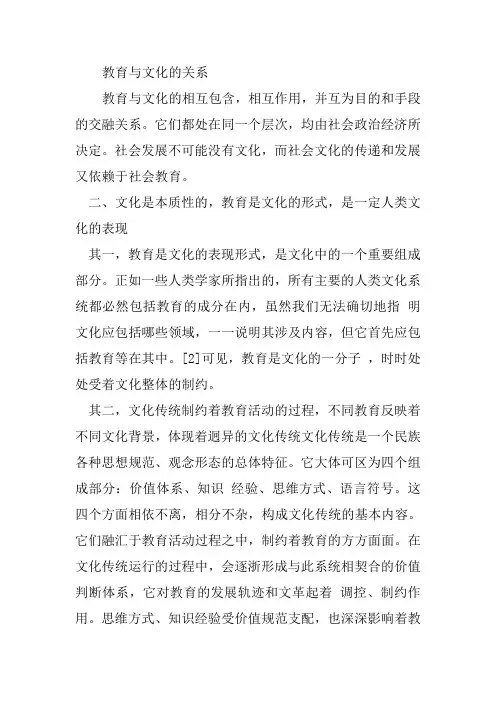 教育与文化的关系

教育与文化的相互包含，相互作用，并互为目的和手段的交融关系。它们都处在同一个层次，均由社会政治经济所决定。社会发展不可能没有文化，而社会文化的传递和发展又依赖于社会教育。

二、文化是本质性的，教育是文化的形式，是一定人类文化的表现

其一，教育是文化的表现形式，是文化中的一个重要组成部分。正如一些人类学家所指出的，所有主要的人类文化系统都必然包括教育的成分在内，虽然我们无法确切地指 明文化应包括哪些领域，一一说明其涉及内容，但它首先应包括教育等在其中。[2]可见，教育是文化的一分子 ，时时处处受着文化整体的制约。

其二，文化传统制约着教育活动的过程，不同教育反映着不同文化背景，体现着迥异的文化传统文化传统是一个民族各种思想规范、观念形态的总体特征。它大体可区为四个组成部分：价值体系、知识 经验、思维方式、语言符号。这四个方面相依不离，相分不杂，构成文化传统的基本内容。它们融汇于教育活动过程之中，制约着教育的方方面面。在文化传统运行的过程中，会逐渐形成与此系统相契合的价值判断体系，它对教育的发展轨迹和文革起着 调控、制约作用。思维方式、知识经验受价值规范支配，也深深影响着教